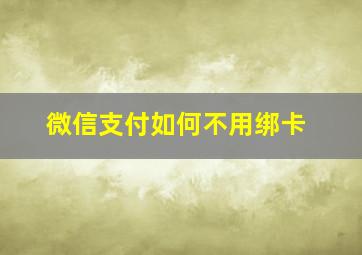 微信支付如何不用绑卡